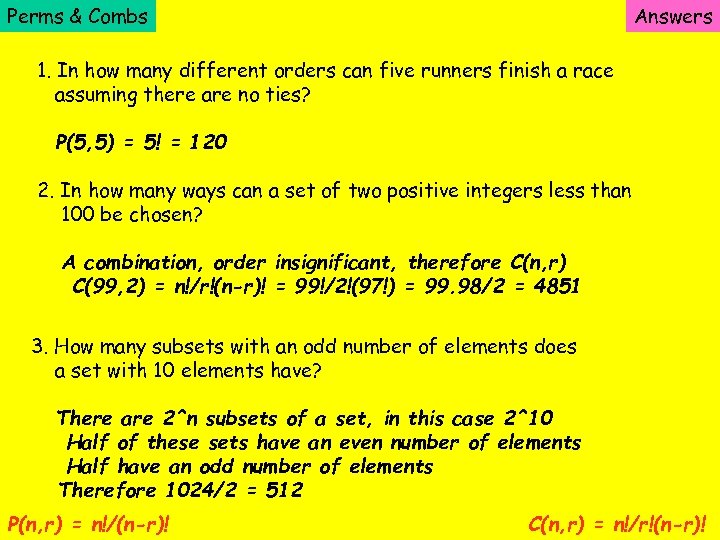 Perms & Combs

Answers

1. In how many different orders can five runners finish a race assuming there are no ties?

P(5,5) = 5! = 120

2. In how many ways can a set of two positive integers less than 100 be chosen?

A combination, order insignificant, therefore C(n,r)
C(99,2) = n!/r!(n-r)! = 99!/2!(97!) = 99.98/2 = 4851

3. How many subsets with an odd number of elements does a set with 10 elements have?

There are 2^n subsets of a set, in this case 2^10
Half of these sets have an even number of elements
Half have an odd number of elements
Therefore 1024/2 = 512

P(n,r) = n!/(n-r)!

C(n,r) = n!/r!(n-r)!